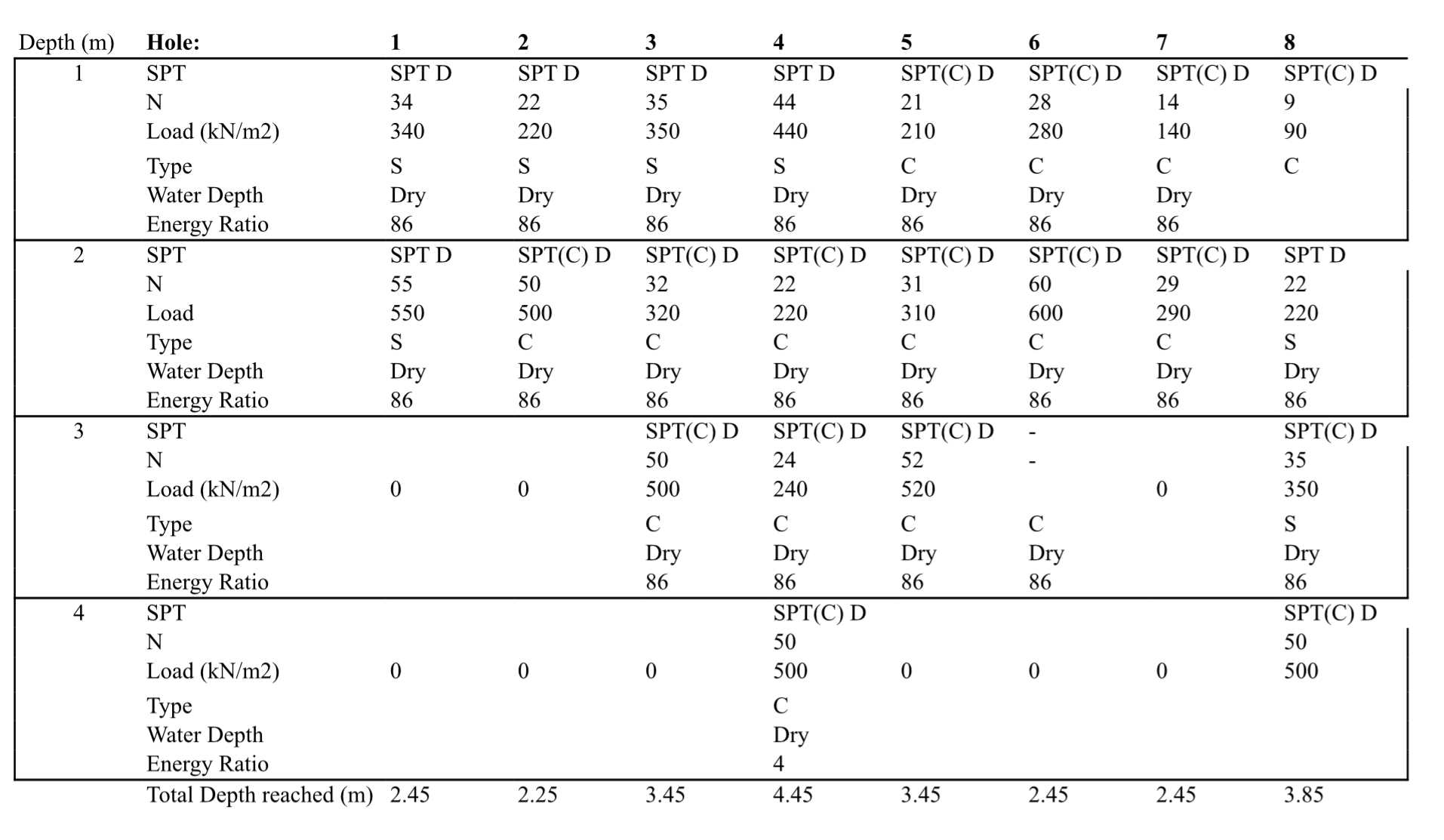 | Depth (m) | Hole: | 1 | 2 | 3 | 4 | 5 | 6 | 7 | 8 |
|---|---|---|---|---|---|---|---|---|---|
| 1 | SPT | SPT D | SPT D | SPT D | SPT D | SPT(C) D | SPT(C) D | SPT(C) D | SPT(C) D |
| | N | 34 | 22 | 35 | 44 | 21 | 28 | 14 | 9 |
| | Load (kN/m2) | 340 | 220 | 350 | 440 | 210 | 280 | 140 | 90 |
| | Type | S | S | S | S | C | C | C | C |
| | Water Depth | Dry | Dry | Dry | Dry | Dry | Dry | Dry | |
| | Energy Ratio | 86 | 86 | 86 | 86 | 86 | 86 | 86 | |
| 2 | SPT | SPT D | SPT(C) D | SPT(C) D | SPT(C) D | SPT(C) D | SPT(C) D | SPT(C) D | SPT D |
| | N | 55 | 50 | 32 | 22 | 31 | 60 | 29 | 22 |
| | Load | 550 | 500 | 320 | 220 | 310 | 600 | 290 | 220 |
| | Type | S | C | C | C | C | C | C | S |
| | Water Depth | Dry | Dry | Dry | Dry | Dry | Dry | Dry | Dry |
| | Energy Ratio | 86 | 86 | 86 | 86 | 86 | 86 | 86 | 86 |
| 3 | SPT | | | SPT(C) D | SPT(C) D | SPT(C) D | - | | SPT(C) D |
| | N | | | 50 | 24 | 52 | - | | 35 |
| | Load (kN/m2) | 0 | 0 | 500 | 240 | 520 | | 0 | 350 |
| | Type | | | C | C | C | C | | S |
| | Water Depth | | | Dry | Dry | Dry | Dry | | Dry |
| | Energy Ratio | | | 86 | 86 | 86 | 86 | | 86 |
| 4 | SPT | | | | SPT(C) D | | | | SPT(C) D |
| | N | | | | 50 | | | | 50 |
| | Load (kN/m2) | 0 | 0 | 0 | 500 | 0 | 0 | 0 | 500 |
| | Type | | | | C | | | | |
| | Water Depth | | | | Dry | | | | |
| | Energy Ratio | | | | 4 | | | | |
| | Total Depth reached (m) | 2.45 | 2.25 | 3.45 | 4.45 | 3.45 | 2.45 | 2.45 | 3.85 |